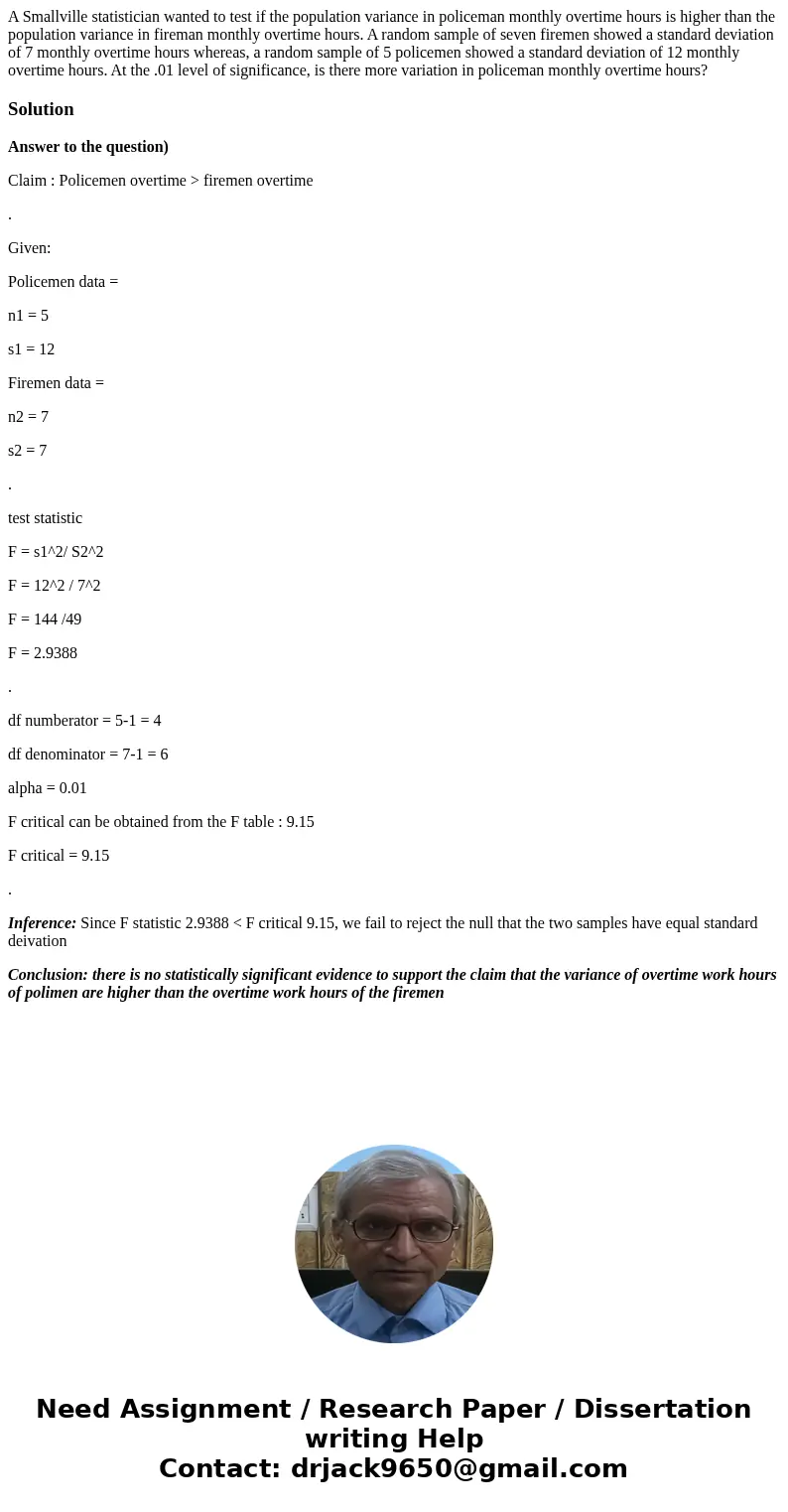 A Smallville statistician wanted to test if the population variance in policeman monthly overtime hours is higher than the population variance in fireman monthly overtime hours. A random sample of seven firemen showed a standard deviation of 7 monthly overtime hours whereas, a random sample of 5 policemen showed a standard deviation of 12 monthly overtime hours. At the .01 level of significance, is there more variation in policeman monthly overtime hours?

Solution

Answer to the question)

Claim : Policemen overtime > firemen overtime

.

Given:

Policemen data =

n1 = 5

s1 = 12

Firemen data =

n2 = 7

s2 = 7

.

test statistic

F = s1^2/ S2^2

F = 12^2 / 7^2

F = 144 /49

F = 2.9388

.

df numberator = 5-1 = 4

df denominator = 7-1 = 6

alpha = 0.01

F critical can be obtained from the F table : 9.15

F critical = 9.15

.

Inference: Since F statistic 2.9388 < F critical 9.15, we fail to reject the null that the two samples have equal standard deivation

Conclusion: there is no statistically significant evidence to support the claim that the variance of overtime work hours of polimen are higher than the overtime work hours of the firemen

Need Assignment / Research Paper / Dissertation writing Help
Contact: drjack9650@gmail.com